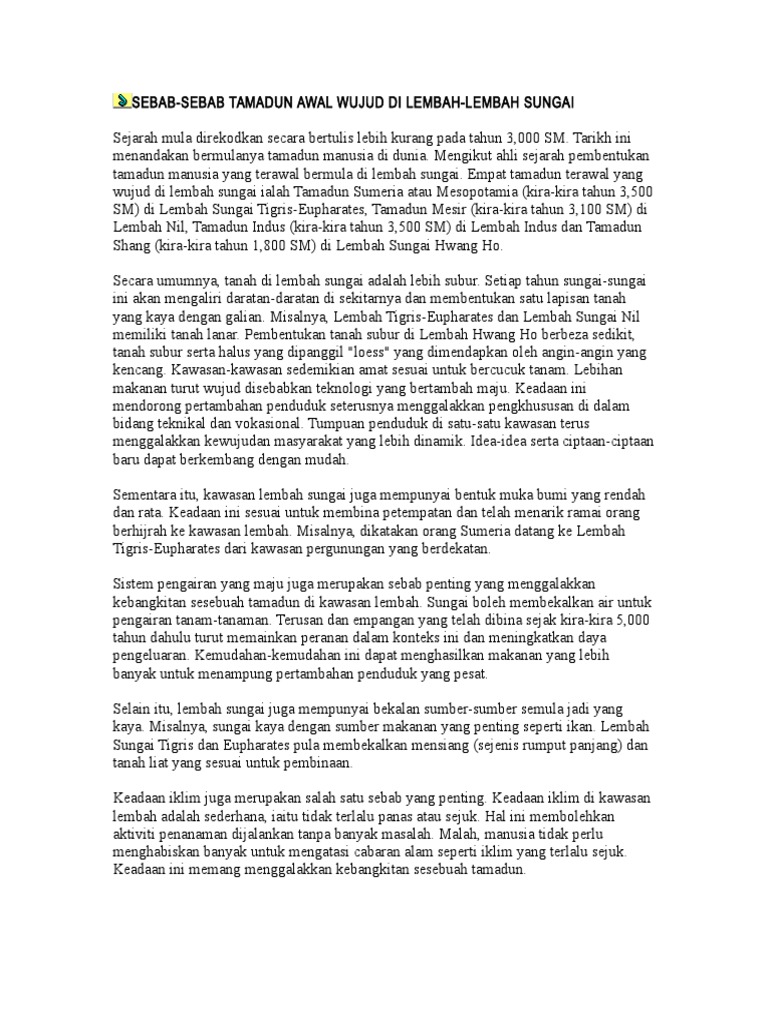 SEBAB-SEBAB TAMADUN AWAL WUJUD DI LEMBAH-LEMBAH SUNGAI

Sejarah mula direkodkan secara bertulis lebih kurang pada tahun 3,000 SM. Tarikh ini menandakan bermulanya tamadun manusia di dunia. Mengikut ahli sejarah pembentukan tamadun manusia yang terawal bermula di lembah sungai. Empat tamadun terawal yang wujud di lembah sungai ialah Tamadun Sumeria atau Mesopotamia (kira-kira tahun 3,500 SM) di Lembah Sungai Tigris-Eupharates, Tamadun Mesir (kira-kira tahun 3,100 SM) di Lembah Nil, Tamadun Indus (kira-kira tahun 3,500 SM) di Lembah Indus dan Tamadun Shang (kira-kira tahun 1,800 SM) di Lembah Sungai Hwang Ho.

Secara umumnya, tanah di lembah sungai adalah lebih subur. Setiap tahun sungai-sungai ini akan mengaliri daratan-daratan di sekitarnya dan membentukan satu lapisan tanah yang kaya dengan galian. Misalnya, Lembah Tigris-Eupharates dan Lembah Sungai Nil memiliki tanah lanar. Pembentukan tanah subur di Lembah Hwang Ho berbeza sedikit, tanah subur serta halus yang dipanggil "loess" yang dimendapkan oleh angin-angin yang kencang. Kawasan-kawasan sedemikian amat sesuai untuk bercucuk tanam. Lebihan makanan turut wujud disebabkan teknologi yang bertambah maju. Keadaan ini mendorong pertambahan penduduk seterusnya menggalakkan pengkhususan di dalam bidang teknikal dan vokasional. Tumpuan penduduk di satu-satu kawasan terus menggalakkan kewujudan masyarakat yang lebih dinamik. Idea-idea serta ciptaan-ciptaan baru dapat berkembang dengan mudah.

Sementara itu, kawasan lembah sungai juga mempunyai bentuk muka bumi yang rendah dan rata. Keadaan ini sesuai untuk membina petempatan dan telah menarik ramai orang berhijrah ke kawasan lembah. Misalnya, dikatakan orang Sumeria datang ke Lembah Tigris-Eupharates dari kawasan pergunungan yang berdekatan.

Sistem pengairan yang maju juga merupakan sebab penting yang menggalakkan kebangkitan sesebuah tamadun di kawasan lembah. Sungai boleh membekalkan air untuk pengairan tanam-tanaman. Terusan dan empangan yang telah dibina sejak kira-kira 5,000 tahun dahulu turut memainkan peranan dalam konteks ini dan meningkatkan daya pengeluaran. Kemudahan-kemudahan ini dapat menghasilkan makanan yang lebih banyak untuk menampung pertambahan penduduk yang pesat.

Selain itu, lembah sungai juga mempunyai bekalan sumber-sumber semula jadi yang kaya. Misalnya, sungai kaya dengan sumber makanan yang penting seperti ikan. Lembah Sungai Tigris dan Eupharates pula membekalkan mensiang (sejenis rumput panjang) dan tanah liat yang sesuai untuk pembinaan.

Keadaan iklim juga merupakan salah satu sebab yang penting. Keadaan iklim di kawasan lembah adalah sederhana, iaitu tidak terlalu panas atau sejuk. Hal ini membolehkan aktiviti penanaman dijalankan tanpa banyak masalah. Malah, manusia tidak perlu menghabiskan banyak untuk mengatasi cabaran alam seperti iklim yang terlalu sejuk. Keadaan ini memang menggalakkan kebangkitan sesebuah tamadun.